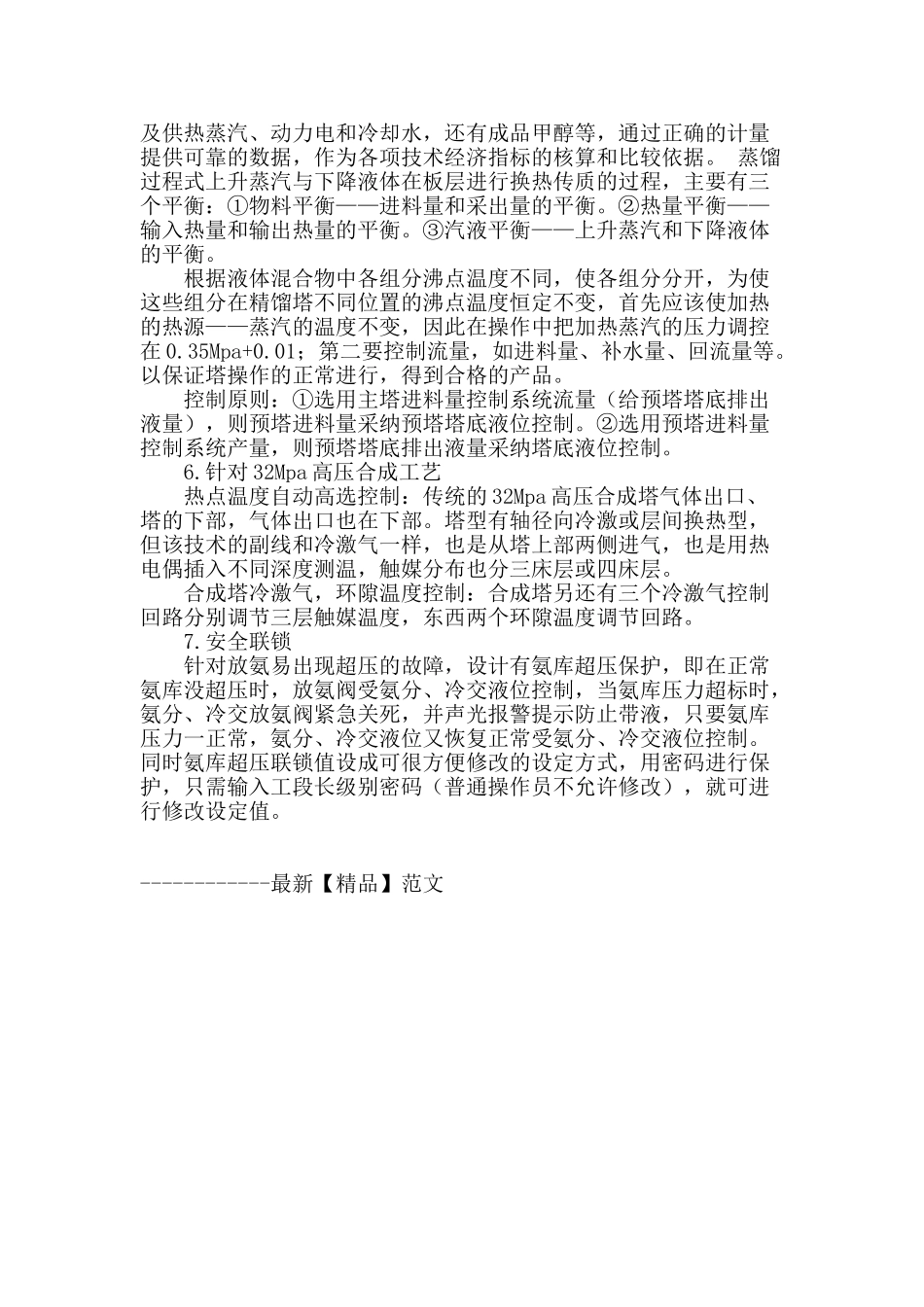 及供热蒸汽、动力电和冷却水，还有成品甲醇等，通过正确的计量提供可靠的数据，作为各项技术经济指标的核算和比较依据。 蒸馏过程式上升蒸汽与下降液体在板层进行换热传质的过程，主要有三个平衡：①物料平衡——进料量和采出量的平衡。②热量平衡——输入热量和输出热量的平衡。③汽液平衡——上升蒸汽和下降液体的平衡。

根据液体混合物中各组分沸点温度不同，使各组分分开，为使这些组分在精馏塔不同位置的沸点温度恒定不变，首先应该使加热的热源——蒸汽的温度不变，因此在操作中把加热蒸汽的压力调控在0.35Mpa+0.01；第二要控制流量，如进料量、补水量、回流量等。以保证塔操作的正常进行，得到合格的产品。

控制原则：①选用主塔进料量控制系统流量（给预塔塔底排出液量），则预塔进料量采纳预塔塔底液位控制。②选用预塔进料量控制系统产量，则预塔塔底排出液量采纳塔底液位控制。

6.针对32Mpa高压合成工艺

热点温度自动高选控制：传统的32Mpa高压合成塔气体出口、塔的下部，气体出口也在下部。塔型有轴径向冷激或层间换热型，但该技术的副线和冷激气一样，也是从塔上部两侧进气，也是用热电偶插入不同深度测温，触媒分布也分三床层或四床层。

合成塔冷激气，环隙温度控制：合成塔另还有三个冷激气控制回路分别调节三层触媒温度，东西两个环隙温度调节回路。

7.安全联锁

针对放氨易出现超压的故障，设计有氨库超压保护，即在正常氨库没超压时，放氨阀受氨分、冷交液位控制，当氨库压力超标时，氨分、冷交放氨阀紧急关死，并声光报警提示防止带液，只要氨库压力一正常，氨分、冷交液位又恢复正常受氨分、冷交液位控制。同时氨库超压联锁值设成可很方便修改的设定方式，用密码进行保护，只需输入工段长级别密码（普通操作员不允许修改），就可进行修改设定值。

------------最新【精品】范文